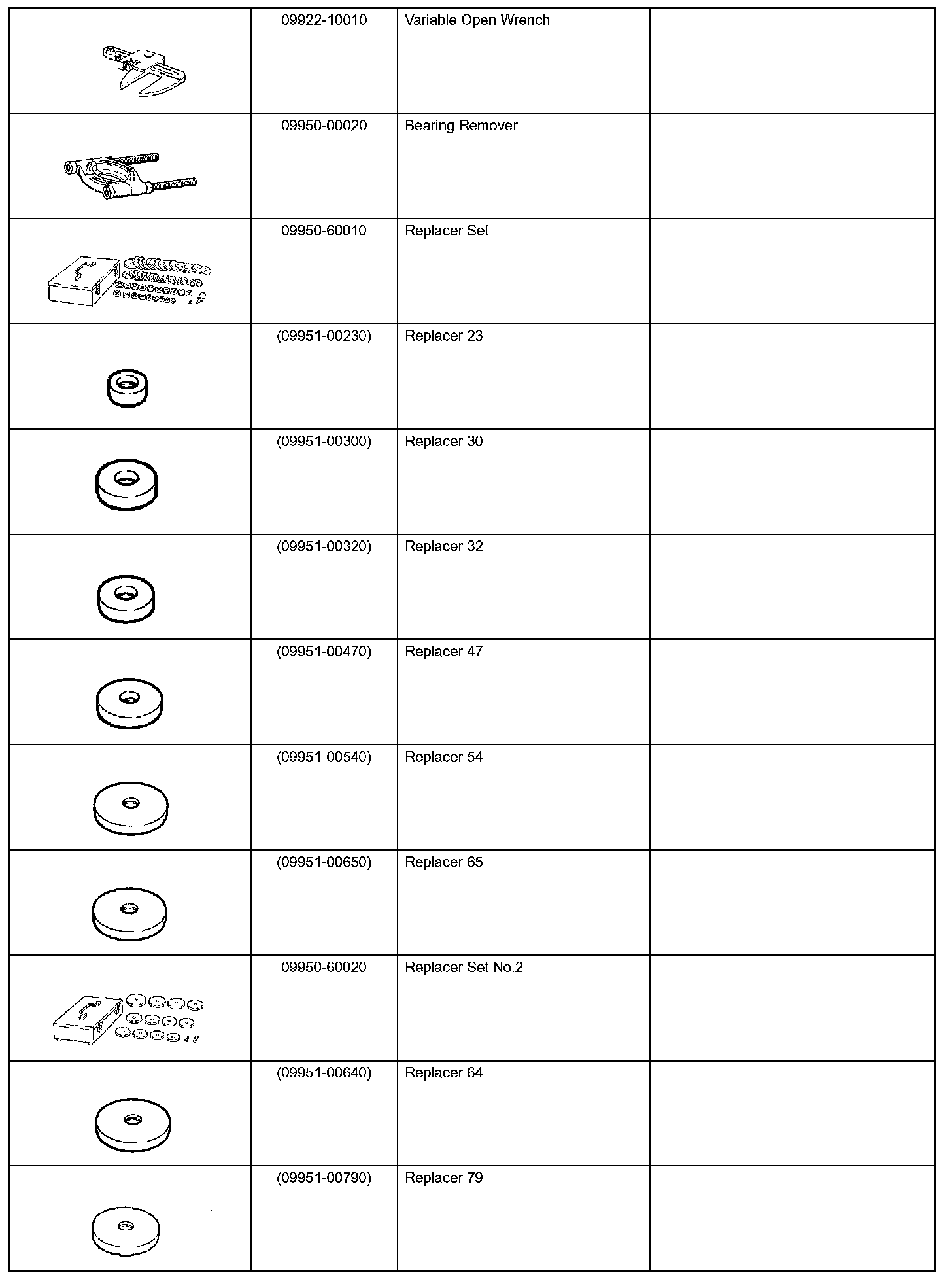 | | | | |
|---|---|---|---|
| | 09922-10010 | Variable Open Wrench | |
| | 09950-00020 | Bearing Remover | |
| | 09950-60010 | Replacer Set | |
| | (09951-00230) | Replacer 23 | |
| | (09951-00300) | Replacer 30 | |
| | (09951-00320) | Replacer 32 | |
| | (09951-00470) | Replacer 47 | |
| | (09951-00540) | Replacer 54 | |
| | (09951-00650) | Replacer 65 | |
| | 09950-60020 | Replacer Set No.2 | |
| | (09951-00640) | Replacer 64 | |
| | (09951-00790) | Replacer 79 | |